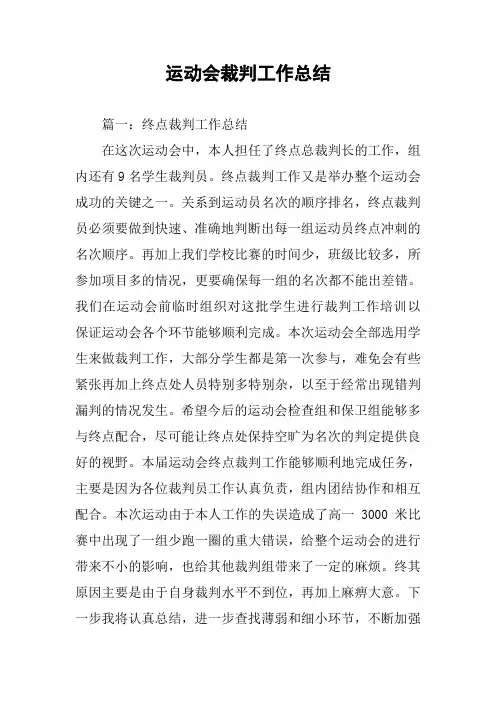 运动会裁判工作总结

篇一：终点裁判工作总结

在这次运动会中，本人担任了终点总裁判长的工作，组内还有 9 名学生裁判员。终点裁判工作又是举办整个运动会成功的关键之一。关系到运动员名次的顺序排名，终点裁判员必须要做到快速、准确地判断出每一组运动员终点冲刺的名次顺序。再加上我们学校比赛的时间少，班级比较多，所参加项目多的情况，更要确保每一组的名次都不能出差错。我们在运动会前临时组织对这批学生进行裁判工作培训以保证运动会各个环节能够顺利完成。本次运动会全部选用学生来做裁判工作，大部分学生都是第一次参与，难免会有些紧张再加上终点处人员特别多特别杂，以至于经常出现错判漏判的情况发生。希望今后的运动会检查组和保卫组能够多与终点配合，尽可能让终点处保持空旷为名次的判定提供良好的视野。本届运动会终点裁判工作能够顺利地完成任务，主要是因为各位裁判员工作认真负责，组内团结协作和相互配合。本次运动由于本人工作的失误造成了高一 3000 米比赛中出现了一组少跑一圈的重大错误，给整个运动会的进行带来不小的影响，也给其他裁判组带来了一定的麻烦。终其原因主要是由于自身裁判水平不到位，再加上麻痹大意。下一步我将认真总结，进一步查找薄弱和细小环节，不断加强